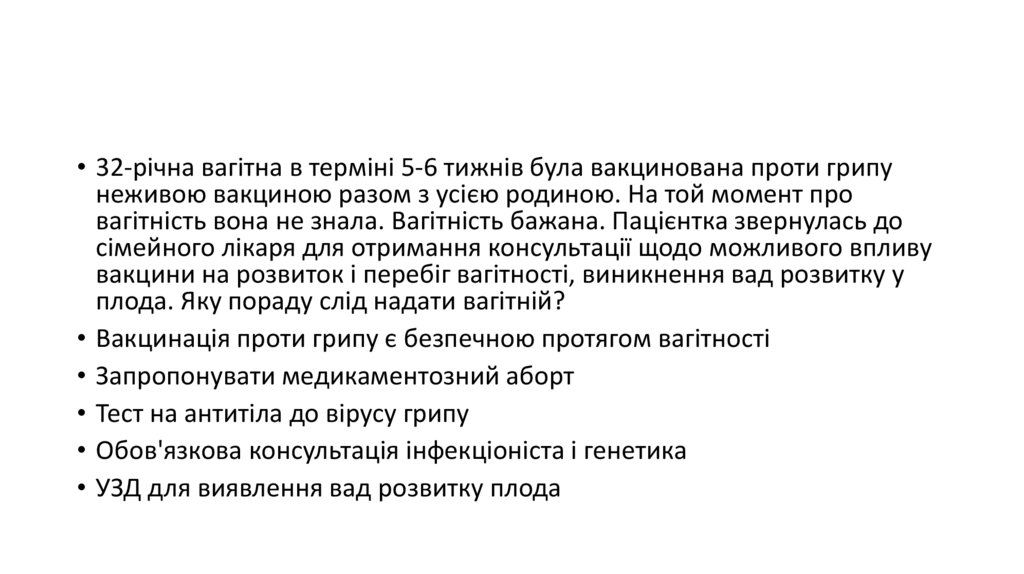 • 32-річна вагітна в терміні 5-6 тижнів була вакцинована проти грипу неживою вакциною разом з усією родиною. На той момент про вагітність вона не знала. Вагітність бажана. Пацієнтка звернулась до сімейного лікаря для отримання консультації щодо можливого впливу вакцини на розвиток і перебіг вагітності, виникнення вад розвитку у плода. Яку пораду слід надати вагітній?
• Вакцинація проти грипу є безпечною протягом вагітності
• Запропонувати медикаментозний аборт
• Тест на антитіла до вірусу грипу
• Обов'язкова консультація інфекціоніста і генетика
• УЗД для виявлення вад розвитку плода